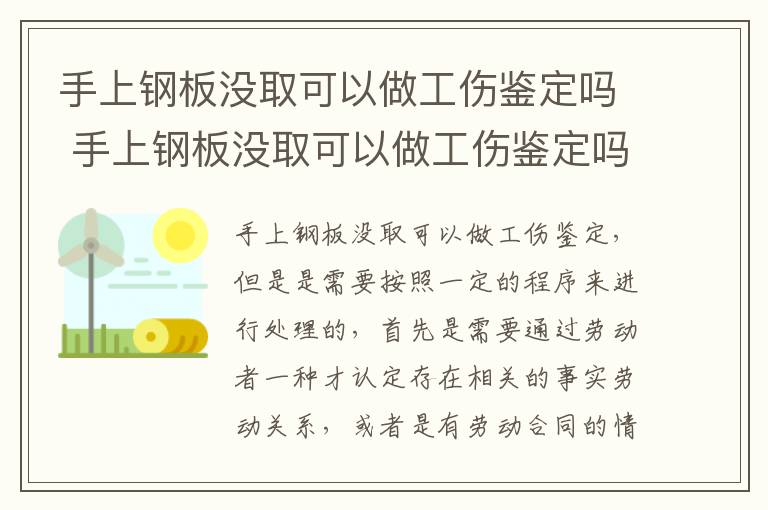 手上钢板没取可以做工伤鉴定吗 手上钢板没取可以做工伤鉴定吗

手上钢板没取可以做工伤鉴定，但是是需要按照一定的程序来进行处理的，首先是需要通过劳动者一种才认定存在相关的事实劳动关系，或者是有劳动合同的情